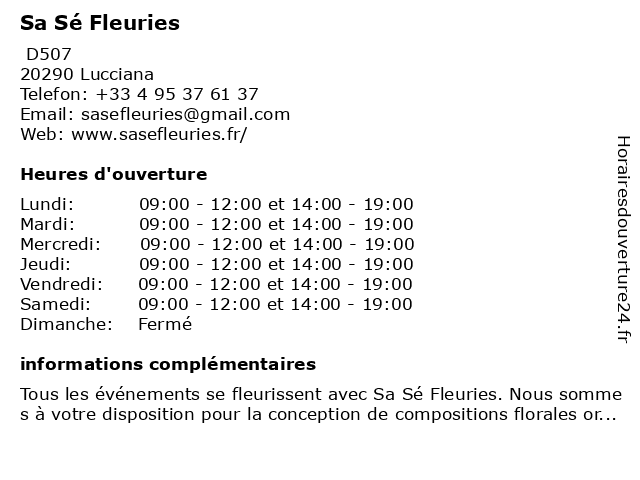 Sa Sé Fleuries
D507
20290 Lucciana
Telefon: +33 4 95 37 61 37
Email: sasefleuries@gmail.com
Web: www.sasefleuries.fr/

Heures d'ouverture

| | |
|---|---|
| Lundi: | 09:00 - 12:00 et 14:00 - 19:00 |
| Mardi: | 09:00 - 12:00 et 14:00 - 19:00 |
| Mercredi: | 09:00 - 12:00 et 14:00 - 19:00 |
| Jeudi: | 09:00 - 12:00 et 14:00 - 19:00 |
| Vendredi: | 09:00 - 12:00 et 14:00 - 19:00 |
| Samedi: | 09:00 - 12:00 et 14:00 - 19:00 |
| Dimanche: | Fermé |

informations complémentaires

Tous les événements se fleurissent avec Sa Sé Fleuries. Nous sommes à votre disposition pour la conception de compositions florales or...

Horairesdouverture24.fr